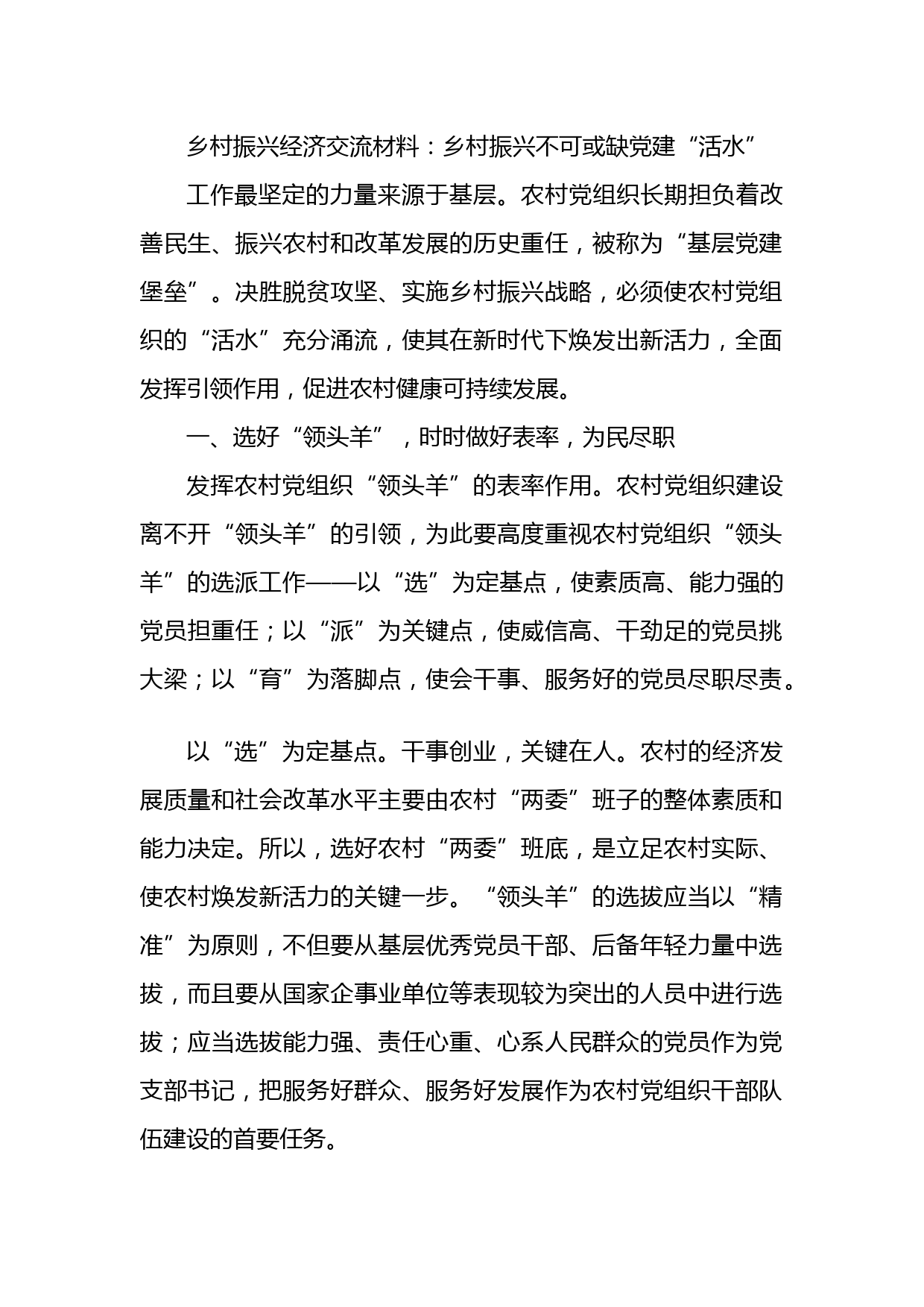 乡村振兴经济交流材料：乡村振兴不可或缺党建“活水”

工作最坚定的力量来源于基层。农村党组织长期担负着改善民生、振兴农村和改革发展的历史重任，被称为“基层党建堡垒”。决胜脱贫攻坚、实施乡村振兴战略，必须使农村党组织的“活水”充分涌流，使其在新时代下焕发出新活力，全面发挥引领作用，促进农村健康可持续发展。

一、选好“领头羊”，时时做好表率，为民尽职

发挥农村党组织“领头羊”的表率作用。农村党组织建设离不开“领头羊”的引领，为此要高度重视农村党组织“领头羊”的选派工作——以“选”为定基点，使素质高、能力强的党员担重任；以“派”为关键点，使威信高、干劲足的党员挑大梁；以“育”为落脚点，使会干事、服务好的党员尽职尽责。

以“选”为定基点。干事创业，关键在人。农村的经济发展质量和社会改革水平主要由农村“两委”班子的整体素质和能力决定。所以，选好农村“两委”班底，是立足农村实际、使农村焕发新活力的关键一步。“领头羊”的选拔应当以“精准”为原则，不但要从基层优秀党员干部、后备年轻力量中选拔，而且要从国家企事业单位等表现较为突出的人员中进行选拔；应当选拔能力强、责任心重、心系人民群众的党员作为党支部书记，把服务好群众、服务好发展作为农村党组织干部队伍建设的首要任务。